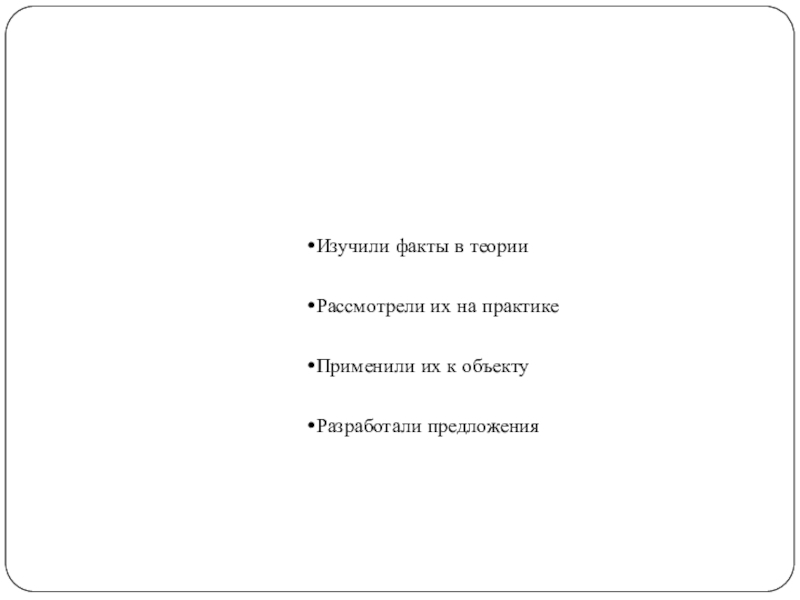 •Изучили факты в теории

•Рассмотрели их на практике

•Применили их к объекту

•Разработали предложения